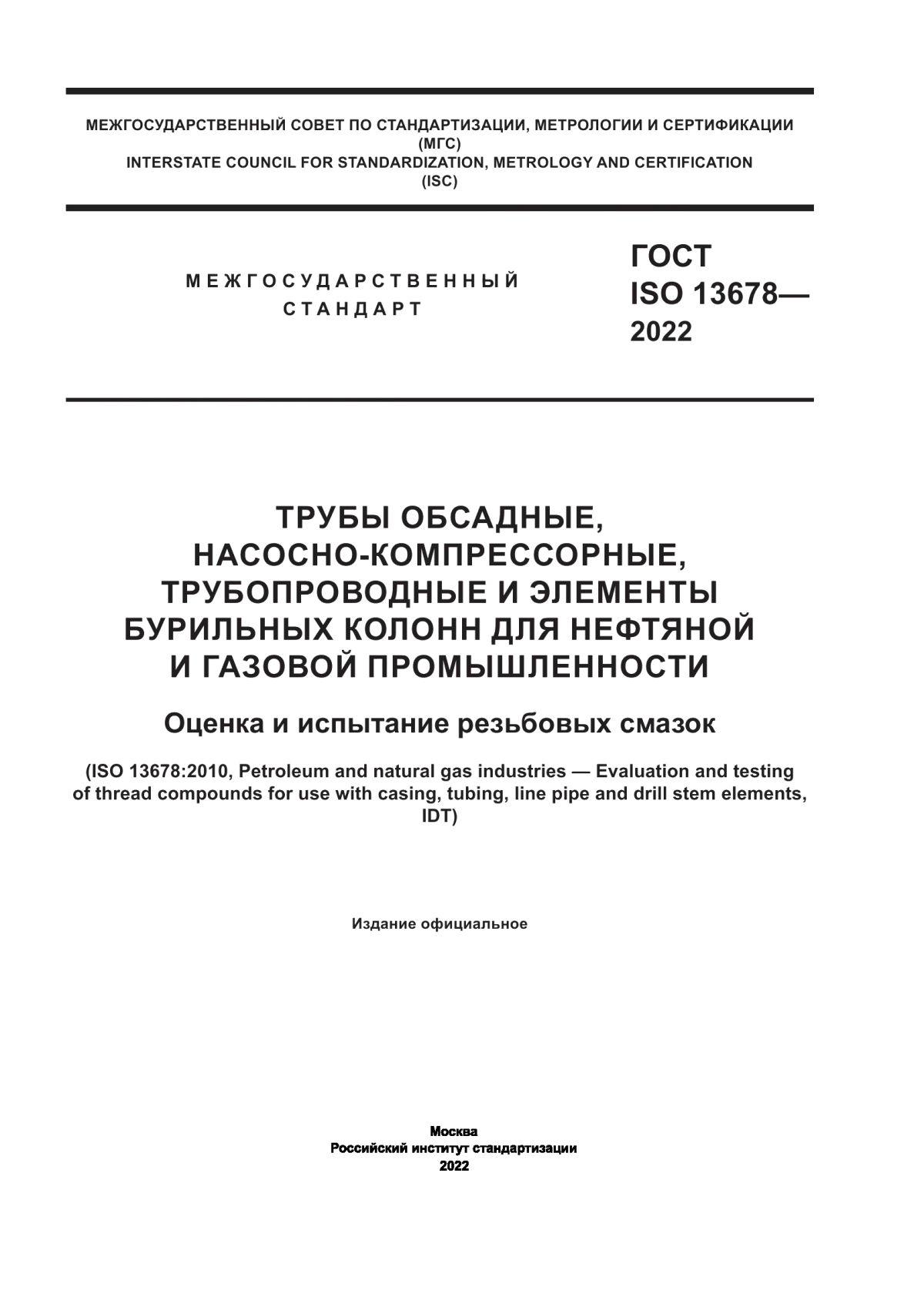 МЕЖГОСУДАРСТВЕННЫЙ СОВЕТ ПО СТАНДАРТИЗАЦИИ, МЕТРОЛОГИИ И СЕРТИФИКАЦИИ
(МГС)
INTERSTATE COUNCIL FOR STANDARDIZATION, METROLOGY AND CERTIFICATION
(ISC)

МЕЖГОСУДАРСТВЕННЫЙ
СТАНДАРТ

ГОСТ
ISO 13678—
2022

ТРУБЫ ОБСАДНЫЕ,
НАСОСНО-КОМПРЕССОРНЫЕ,
ТРУБОПРОВОДНЫЕ И ЭЛЕМЕНТЫ
БУРИЛЬНЫХ КОЛОНН ДЛЯ НЕФТЯНОЙ
И ГАЗОВОЙ ПРОМЫШЛЕННОСТИ

Оценка и испытание резьбовых смазок

(ISO 13678:2010, Petroleum and natural gas industries — Evaluation and testing of thread compounds for use with casing, tubing, line pipe and drill stem elements, IDT)

Издание официальное

Москва
Российский институт стандартизации
2022